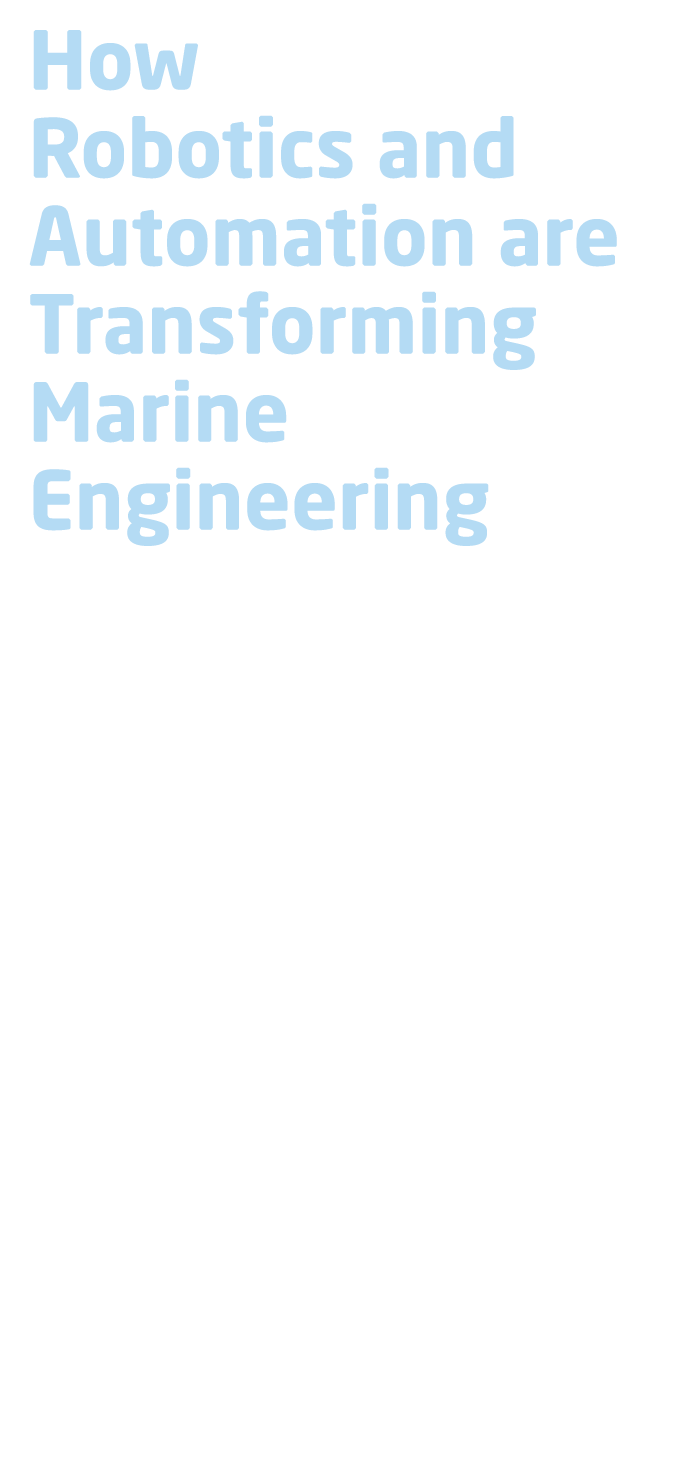 How Robotics and Automation are Transforming Marine Engineering